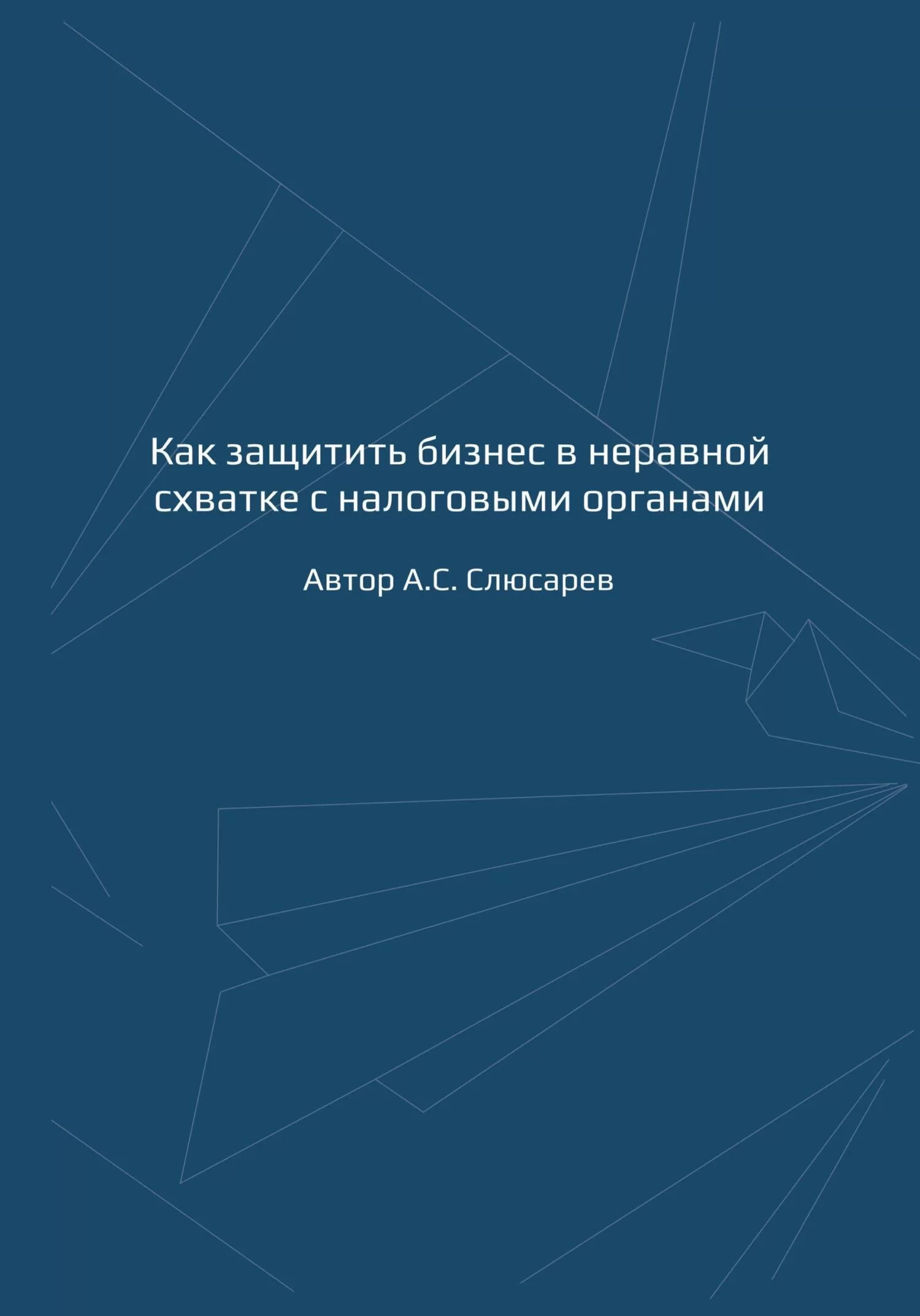 Как защитить бизнес в неравной схватке с налоговыми органами

Автор А.С. Слюсарев